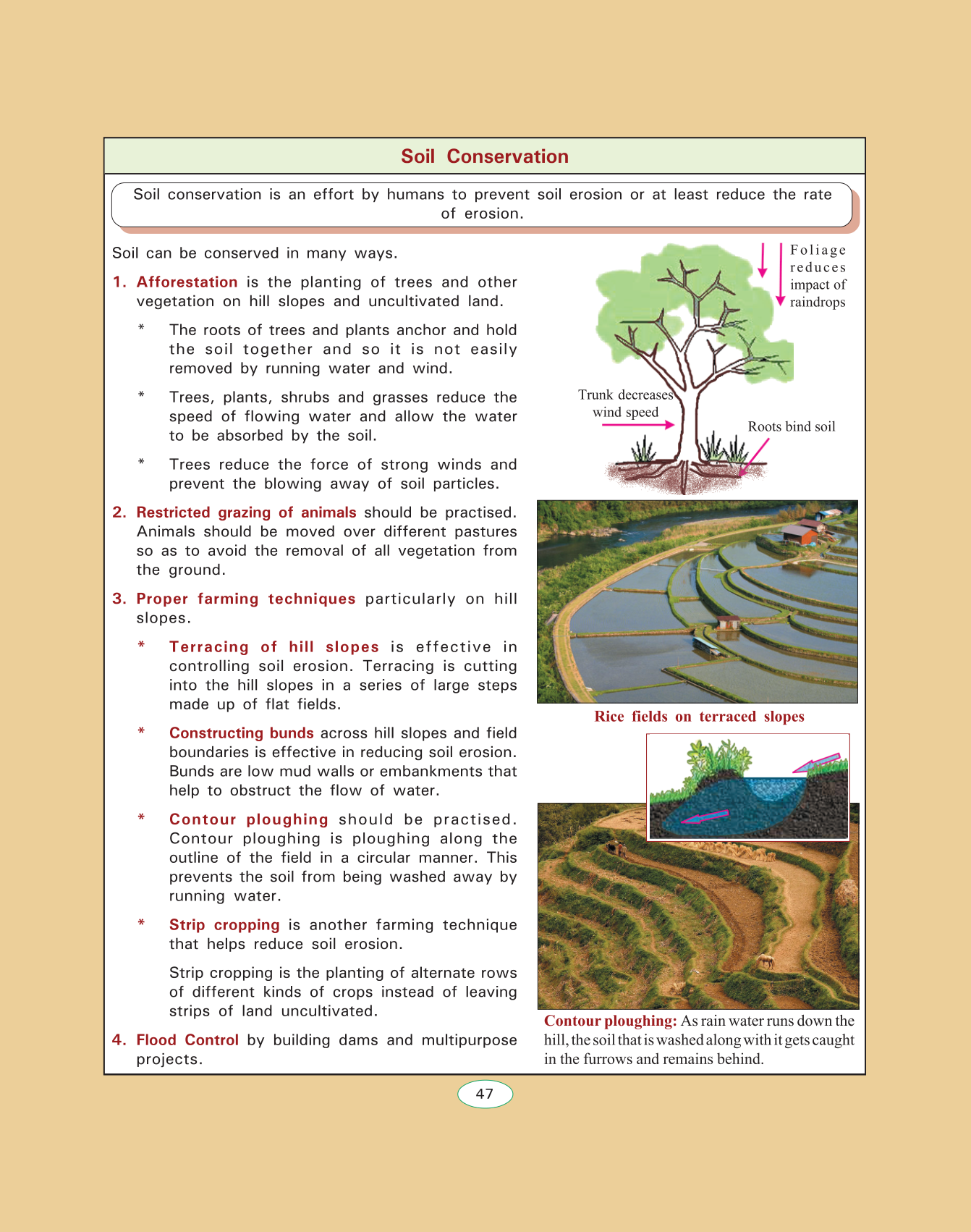 Soil Conservation

Soil conservation is an effort by humans to prevent soil erosion or at least reduce the rate of erosion.

Soil can be conserved in many ways.

1. Afforestation is the planting of trees and other vegetation on hill slopes and uncultivated land.

* The roots of trees and plants anchor and hold the soil together and so it is not easily removed by running water and wind.

* Trees, plants, shrubs and grasses reduce the speed of flowing water and allow the water to be absorbed by the soil.

* Trees reduce the force of strong winds and prevent the blowing away of soil particles.

2. Restricted grazing of animals should be practised. Animals should be moved over different pastures so as to avoid the removal of all vegetation from the ground.

3. Proper farming techniques particularly on hill slopes.

* Terracing of hill slopes is effective in controlling soil erosion. Terracing is cutting into the hill slopes in a series of large steps made up of flat fields.

* Constructing bunds across hill slopes and field boundaries is effective in reducing soil erosion. Bunds are low mud walls or embankments that help to obstruct the flow of water.

* Contour ploughing should be practised. Contour ploughing is ploughing along the outline of the field in a circular manner. This prevents the soil from being washed away by running water.

* Strip cropping is another farming technique that helps reduce soil erosion.

Strip cropping is the planting of alternate rows of different kinds of crops instead of leaving strips of land uncultivated.

4. Flood Control by building dams and multipurpose projects.

Foliage reduces impact of raindrops

Trunk decreases wind speed

Roots bind soil

Rice fields on terraced slopes

Contour ploughing: As rain water runs down the hill, the soil that is washed along with it gets caught in the furrows and remains behind.

47